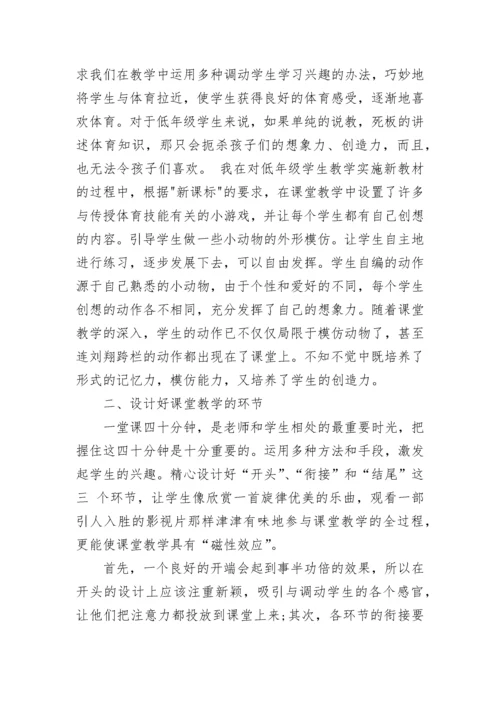 求我们在教学中运用多种调动学生学习兴趣的办法，巧妙地将学生与体育拉近，使学生获得良好的体育感受，逐渐地喜欢体育。对于低年级学生来说，如果单纯的说教，死板的讲述体育知识，那只会扼杀孩子们的想象力、创造力，而且，也无法令孩子们喜欢。 我在对低年级学生教学实施新教材的过程中，根据"新课标"的要求，在课堂教学中设置了许多与传授体育技能有关的小游戏，并让每个学生都有自己创想的内容。引导学生做一些小动物的外形模仿。让学生自主地进行练习，逐步发展下去，可以自由发挥。学生自编的动作源于自己熟悉的小动物，由于个性和爱好的不同，每个学生创想的动作各不相同，充分发挥了自己的想象力。随着课堂教学的深入，学生的动作已不仅仅局限于模仿动物了，甚至连刘翔跨栏的动作都出现在了课堂上。不知不觉中既培养了形式的记忆力，模仿能力，又培养了学生的创造力。

二、设计好课堂教学的环节

一堂课四十分钟，是老师和学生相处的最重要时光，把握住这四十分钟是十分重要的。运用多种方法和手段，激发起学生的兴趣。精心设计好“开头”、“衔接”和“结尾”这三 个环节，让学生像欣赏一首旋律优美的乐曲，观看一部引人入胜的影视片那样津津有味地参与课堂教学的全过程，更能使课堂教学具有“磁性效应”。

首先，一个良好的开端会起到事半功倍的效果，所以在开头的设计上应该注重新颖，吸引与调动学生的各个感官，让他们把注意力都投放到课堂上来;其次，各环节的衔接要